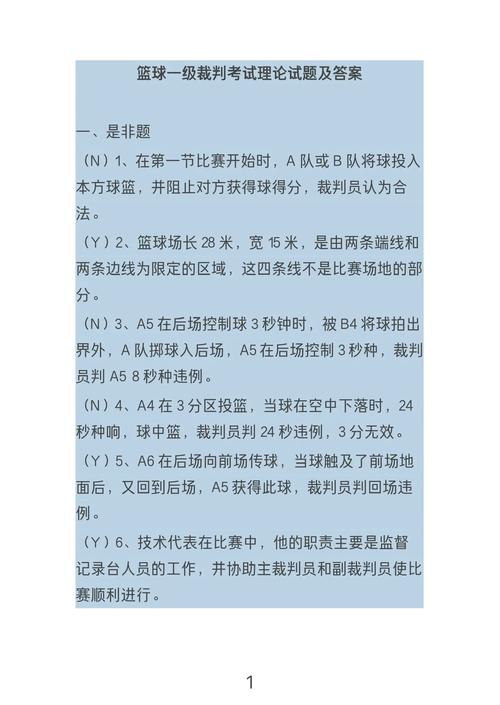 篮球一级裁判考试理论试题及答案

一、是非题

（N）1、在第一节比赛开始时，A 队或 B 队将球投入本方球篮，并阻止对方获得球得分，裁判员认为合法。

（Y）2、篮球场长 28 米，宽 15 米，是由两条端线和两条边线为限定的区域，这四条线不是比赛场地的部分。

（N）3、A5 在后场控制球 3 秒钟时，被 B4 将球拍出界外，A 队掷球入后场，A5 在后场控制 3 秒种，裁判员判 A5 8 秒种违例。

（N）4、A4 在 3 分区投篮，当球在空中下落时，24 秒种响，球中篮，裁判员判 24 秒违例，3 分无效。

（Y）5、A6 在后场向前场传球，当球触及了前场地面后，又回到后场，A5 获得此球，裁判员判回场违例。

（Y）6、技术代表在比赛中，他的职责主要是监督记录台人员的工作，并协助主裁判员和副裁判员使比赛顺利进行。

1